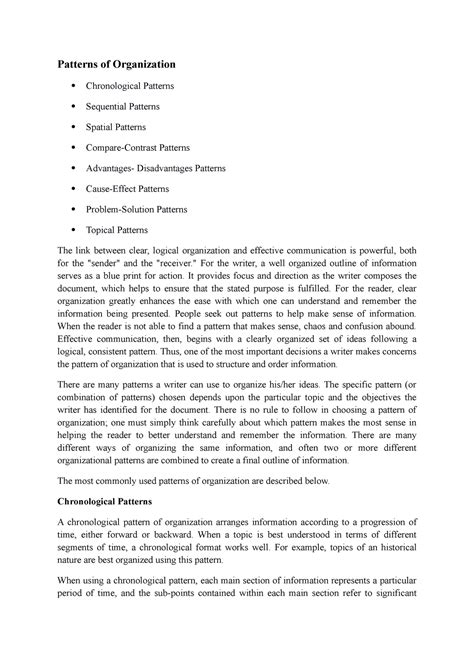 Patterns of Organization

• Chronological Patterns
• Sequential Patterns
• Spatial Patterns
• Compare-Contrast Patterns
• Advantages- Disadvantages Patterns
• Cause-Effect Patterns
• Problem-Solution Patterns
• Topical Patterns

The link between clear, logical organization and effective communication is powerful, both for the "sender" and the "receiver." For the writer, a well organized outline of information serves as a blue print for action. It provides focus and direction as the writer composes the document, which helps to ensure that the stated purpose is fulfilled. For the reader, clear organization greatly enhances the ease with which one can understand and remember the information being presented. People seek out patterns to help make sense of information. When the reader is not able to find a pattern that makes sense, chaos and confusion abound. Effective communication, then, begins with a clearly organized set of ideas following a logical, consistent pattern. Thus, one of the most important decisions a writer makes concerns the pattern of organization that is used to structure and order information.

There are many patterns a writer can use to organize his/her ideas. The specific pattern (or combination of patterns) chosen depends upon the particular topic and the objectives the writer has identified for the document. There is no rule to follow in choosing a pattern of organization; one must simply think carefully about which pattern makes the most sense in helping the reader to better understand and remember the information. There are many different ways of organizing the same information, and often two or more different organizational patterns are combined to create a final outline of information.

The most commonly used patterns of organization are described below.

Chronological Patterns

A chronological pattern of organization arranges information according to a progression of time, either forward or backward. When a topic is best understood in terms of different segments of time, a chronological format works well. For example, topics of an historical nature are best organized using this pattern.

When using a chronological pattern, each main section of information represents a particular period of time, and the sub-points contained within each main section refer to significant